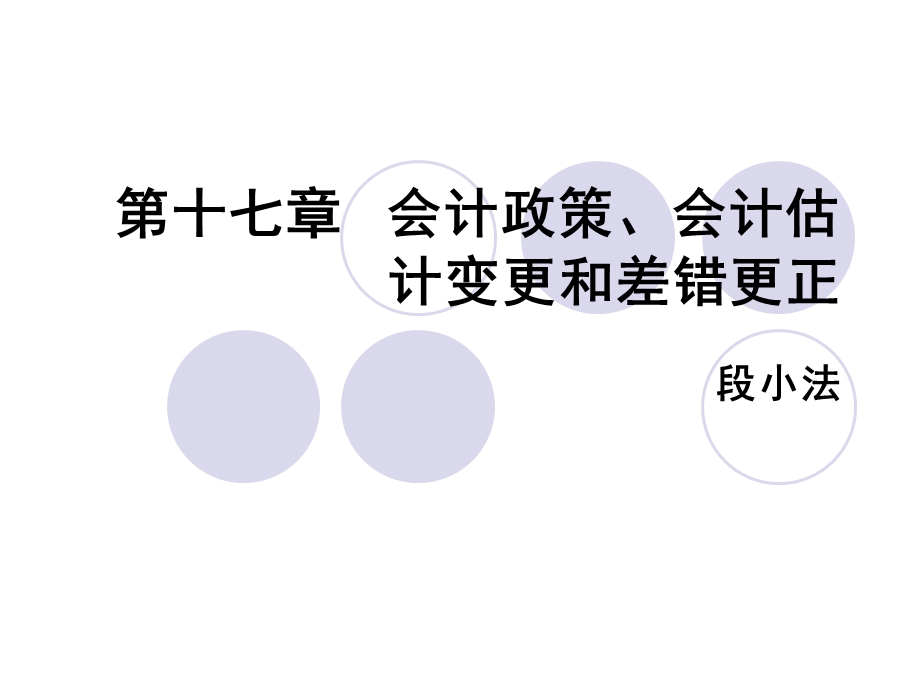 第十七章　会计政策、会计估计变更和差错更正

段小法